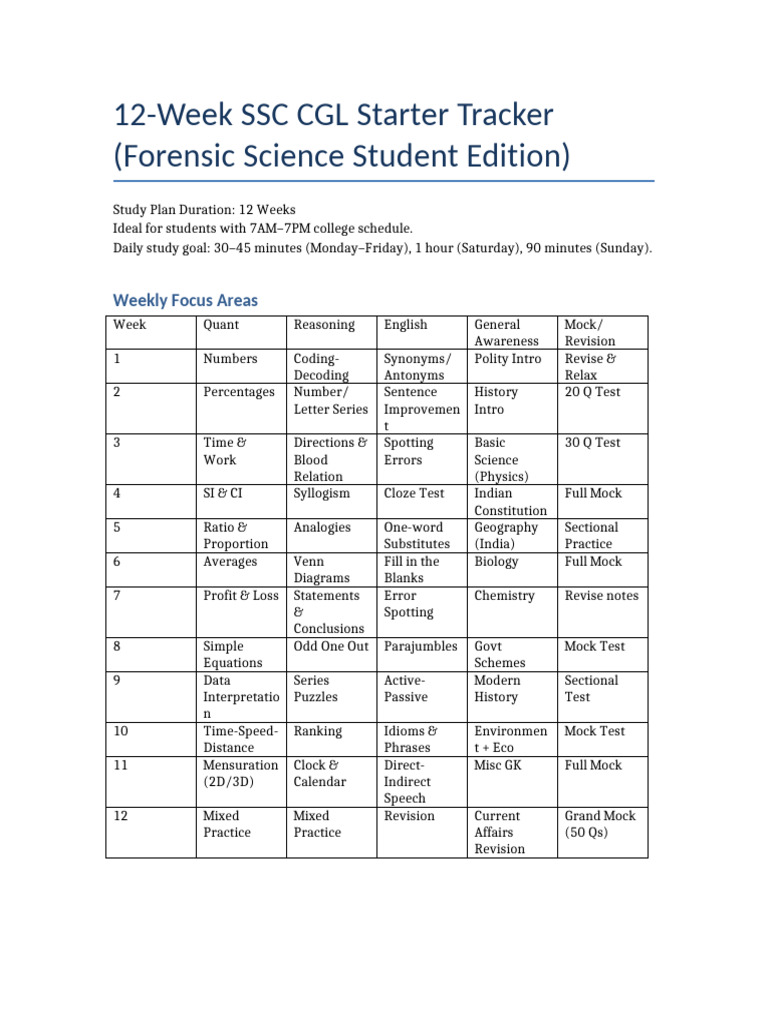 12-Week SSC CGL Starter Tracker (Forensic Science Student Edition)

Study Plan Duration: 12 Weeks
Ideal for students with 7AM–7PM college schedule.
Daily study goal: 30–45 minutes (Monday–Friday), 1 hour (Saturday), 90 minutes (Sunday).

Weekly Focus Areas

| Week | Quant | Reasoning | English | General Awareness | Mock/ Revision |
|---|---|---|---|---|---|
| 1 | Numbers | Coding-Decoding | Synonyms/ Antonyms | Polity Intro | Revise & Relax |
| 2 | Percentages | Number/ Letter Series | Sentence Improvement | History Intro | 20 Q Test |
| 3 | Time & Work | Directions & Blood Relation | Spotting Errors | Basic Science (Physics) | 30 Q Test |
| 4 | SI & CI | Syllogism | Cloze Test | Indian Constitution | Full Mock |
| 5 | Ratio & Proportion | Analogies | One-word Substitutes | Geography (India) | Sectional Practice |
| 6 | Averages | Venn Diagrams | Fill in the Blanks | Biology | Full Mock |
| 7 | Profit & Loss | Statements & Conclusions | Error Spotting | Chemistry | Revise notes |
| 8 | Simple Equations | Odd One Out | Parajumbles | Govt Schemes | Mock Test |
| 9 | Data Interpretation | Series Puzzles | Active-Passive | Modern History | Sectional Test |
| 10 | Time-Speed-Distance | Ranking | Idioms & Phrases | Environment + Eco | Mock Test |
| 11 | Mensuration (2D/3D) | Clock & Calendar | Direct-Indirect Speech | Misc GK | Full Mock |
| 12 | Mixed Practice | Mixed Practice | Revision | Current Affairs Revision | Grand Mock (50 Qs) |